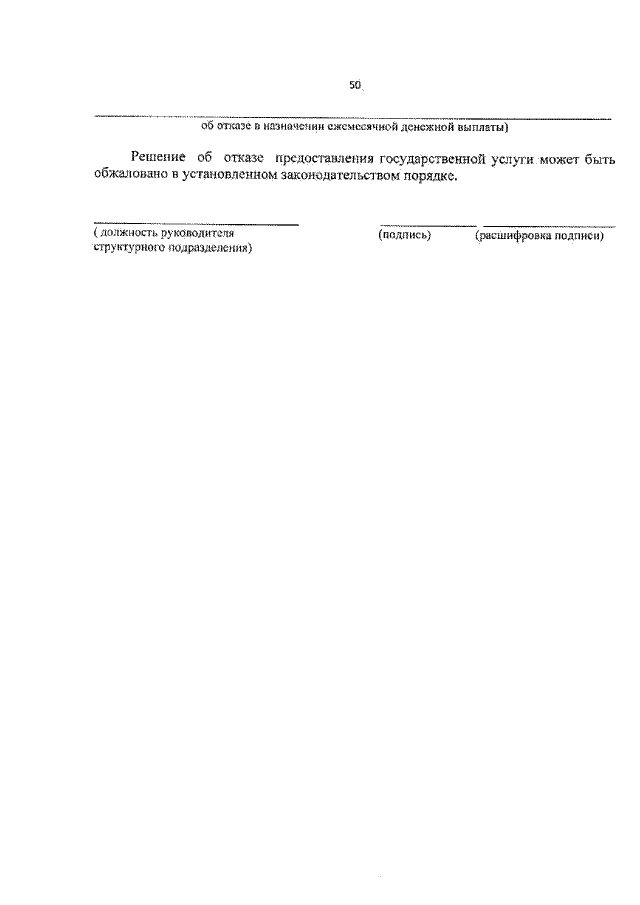 50

об отказе в назначении ежемесячной денежной выплаты)

Решение об отказе предоставления государственной услуги может быть обжаловано в установленном законодательством порядке.

( должность руководителя структурного подразделения)

(подпись)

(расшифровка подписи)